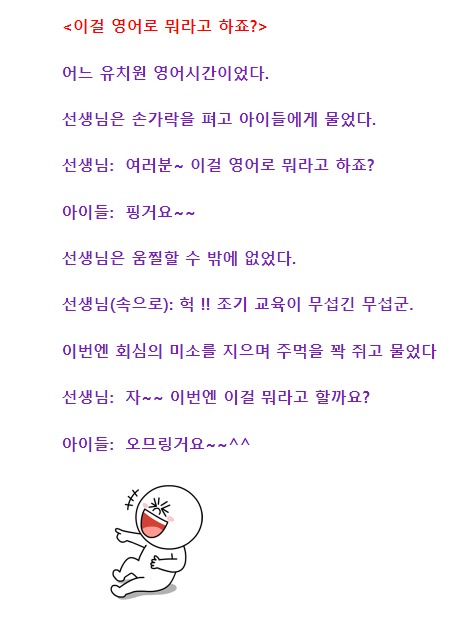 <이걸 영어로 뭐라고 하죠?>

어느 유치원 영어시간이었다.

선생님은 손가락을 펴고 아이들에게 물었다.

선생님: 여러분~ 이걸 영어로 뭐라고 하죠?

아이들: 핑거요~~

선생님은 움찔할 수 밖에 없었다.

선생님(속으로): 헉 !! 조기 교육이 무섭긴 무섭군.

이번엔 회심의 미소를 지으며 주먹을 꽉 쥐고 물었다

선생님: 자~~ 이번엔 이걸 뭐라고 할까요?

아이들: 오므링거요~~^^